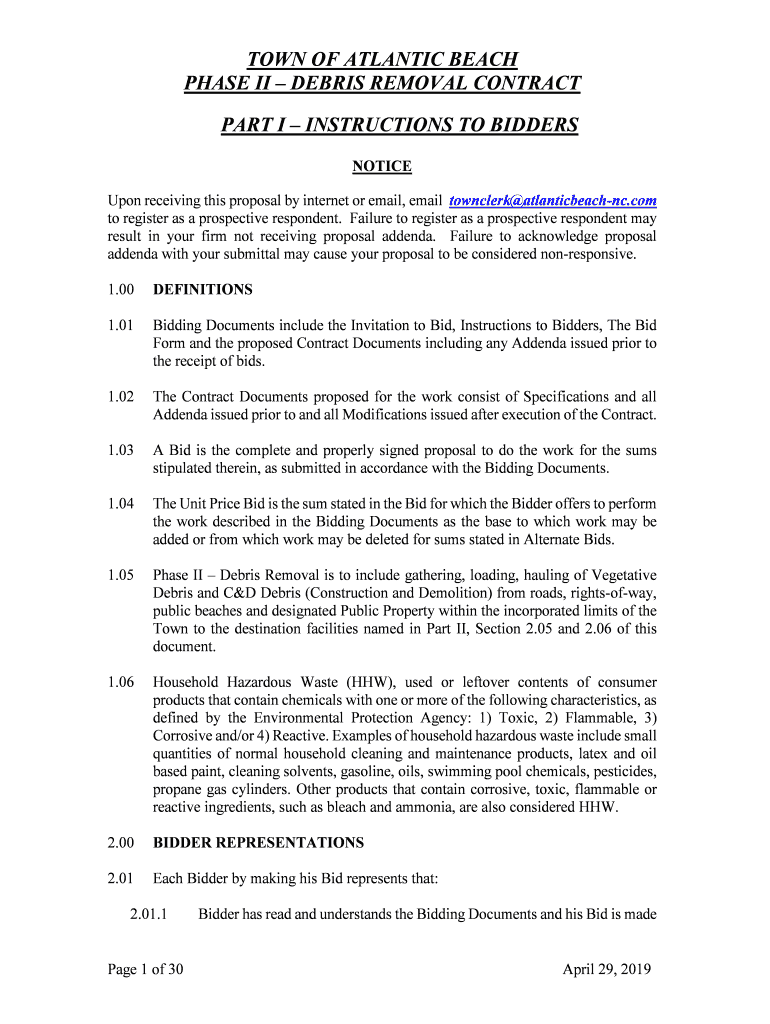 TOWN OF ATLANTIC BEACH
PHASE II – DEBRIS REMOVAL CONTRACT

PART I – INSTRUCTIONS TO BIDDERS

NOTICE

Upon receiving this proposal by internet or email, email townclerk@atlanticbeach-nc.com to register as a prospective respondent. Failure to register as a prospective respondent may result in your firm not receiving proposal addenda. Failure to acknowledge proposal addenda with your submittal may cause your proposal to be considered non-responsive.

1.00 DEFINITIONS

1.01 Bidding Documents include the Invitation to Bid, Instructions to Bidders, The Bid Form and the proposed Contract Documents including any Addenda issued prior to the receipt of bids.

1.02 The Contract Documents proposed for the work consist of Specifications and all Addenda issued prior to and all Modifications issued after execution of the Contract.

1.03 A Bid is the complete and properly signed proposal to do the work for the sums stipulated therein, as submitted in accordance with the Bidding Documents.

1.04 The Unit Price Bid is the sum stated in the Bid for which the Bidder offers to perform the work described in the Bidding Documents as the base to which work may be added or from which work may be deleted for sums stated in Alternate Bids.

1.05 Phase II – Debris Removal is to include gathering, loading, hauling of Vegetative Debris and C&D Debris (Construction and Demolition) from roads, rights-of-way, public beaches and designated Public Property within the incorporated limits of the Town to the destination facilities named in Part II, Section 2.05 and 2.06 of this document.

1.06 Household Hazardous Waste (HHW), used or leftover contents of consumer products that contain chemicals with one or more of the following characteristics, as defined by the Environmental Protection Agency: 1) Toxic, 2) Flammable, 3) Corrosive and/or 4) Reactive. Examples of household hazardous waste include small quantities of normal household cleaning and maintenance products, latex and oil based paint, cleaning solvents, gasoline, oils, swimming pool chemicals, pesticides, propane gas cylinders. Other products that contain corrosive, toxic, flammable or reactive ingredients, such as bleach and ammonia, are also considered HHW.

2.00 BIDDER REPRESENTATIONS

2.01 Each Bidder by making his Bid represents that:

2.01.1 Bidder has read and understands the Bidding Documents and his Bid is made

Page 1 of 30 April 29, 2019